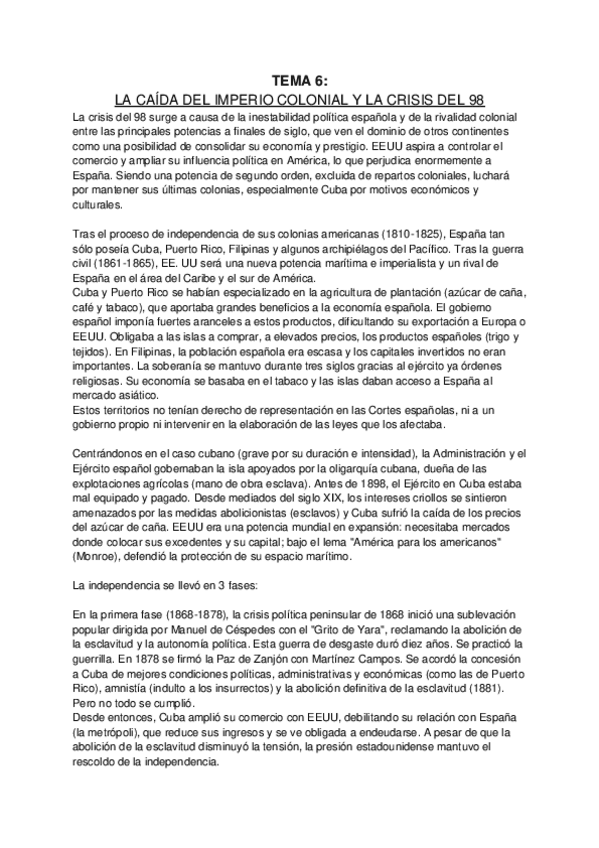 TEMA 6:
LA CAÍDA DEL IMPERIO COLONIAL Y LA CRISIS DEL 98

La crisis del 98 surge a causa de la inestabilidad política española y de la rivalidad colonial entre las principales potencias a finales de siglo, que ven el dominio de otros continentes como una posibilidad de consolidar su economía y prestigio. EEUU aspira a controlar el comercio y ampliar su influencia política en América, lo que perjudica enormemente a España. Siendo una potencia de segundo orden, excluida de repartos coloniales, luchará por mantener sus últimas colonias, especialmente Cuba por motivos económicos y culturales.

Tras el proceso de independencia de sus colonias americanas (1810-1825), España tan sólo poseía Cuba, Puerto Rico, Filipinas y algunos archipiélagos del Pacífico. Tras la guerra civil (1861-1865), EE. UU será una nueva potencia marítima e imperialista y un rival de España en el área del Caribe y el sur de América.
Cuba y Puerto Rico se habían especializado en la agricultura de plantación (azúcar de caña, café y tabaco), que aportaba grandes beneficios a la economía española. El gobierno español imponía fuertes aranceles a estos productos, dificultando su exportación a Europa o EEUU. Obligaba a las islas a comprar, a elevados precios, los productos españoles (trigo y tejidos). En Filipinas, la población española era escasa y los capitales invertidos no eran importantes. La soberanía se mantuvo durante tres siglos gracias al ejército ya órdenes religiosas. Su economía se basaba en el tabaco y las islas daban acceso a España al mercado asiático.
Estos territorios no tenían derecho de representación en las Cortes españolas, ni a un gobierno propio ni intervenir en la elaboración de las leyes que los afectaba.

Centrándonos en el caso cubano (grave por su duración e intensidad), la Administración y el Ejército español gobernaban la isla apoyados por la oligarquía cubana, dueña de las explotaciones agrícolas (mano de obra esclava). Antes de 1898, el Ejército en Cuba estaba mal equipado y pagado. Desde mediados del siglo XIX, los intereses criollos se sintieron amenazados por las medidas abolicionistas (esclavos) y Cuba sufrió la caída de los precios del azúcar de caña. EEUU era una potencia mundial en expansión: necesitaba mercados donde colocar sus excedentes y su capital; bajo el lema "América para los americanos" (Monroe), defendió la protección de su espacio marítimo.

La independencia se llevó en 3 fases:

En la primera fase (1868-1878), la crisis política peninsular de 1868 inició una sublevación popular dirigida por Manuel de Céspedes con el "Grito de Yara", reclamando la abolición de la esclavitud y la autonomía política. Esta guerra de desgaste duró diez años. Se practicó la guerrilla. En 1878 se firmó la Paz de Zanjón con Martínez Campos. Se acordó la concesión a Cuba de mejores condiciones políticas, administrativas y económicas (como las de Puerto Rico), amnistía (indulto a los insurrectos) y la abolición definitiva de la esclavitud (1881). Pero no todo se cumplió.
Desde entonces, Cuba amplió su comercio con EEUU, debilitando su relación con España (la metrópoli), que reduce sus ingresos y se ve obligada a endeudarse. A pesar de que la abolición de la esclavitud disminuyó la tensión, la presión estadounidense mantuvo el rescoldo de la independencia.